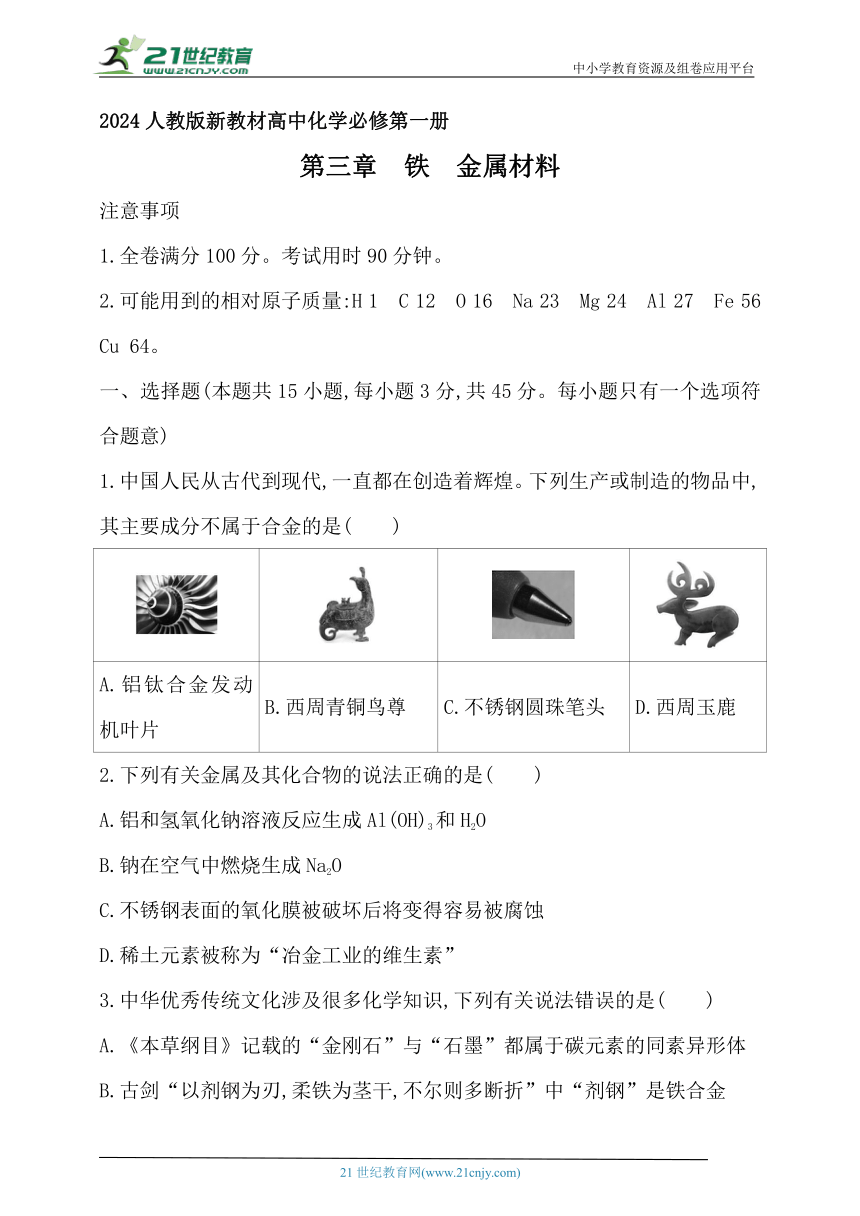 21世纪教育
www.21cnjy.com
中小学教育资源及组卷应用平台

2024人教版新教材高中化学必修第一册

第三章 铁 金属材料

注意事项

1.全卷满分100分。考试用时90分钟。

2.可能用到的相对原子质量:H 1 C 12 O 16 Na 23 Mg 24 Al 27 Fe 56 Cu 64。

一、选择题(本题共15小题,每小题3分,共45分。每小题只有一个选项符合题意)

1.中国人民从古代到现代,一直都在创造着辉煌。下列生产或制造的物品中,其主要成分不属于合金的是( )

| | | | |
|---|---|---|---|
| A.铝钛合金发动机叶片 | B.西周青铜鸟尊 | C.不锈钢圆珠笔头 | D.西周玉鹿 |

2.下列有关金属及其化合物的说法正确的是( )

A.铝和氢氧化钠溶液反应生成$Al(OH)_3$和$H_2O$

B.钠在空气中燃烧生成$Na_2O$

C.不锈钢表面的氧化膜被破坏后将变得容易被腐蚀

D.稀土元素被称为“冶金工业的维生素”

3.中华优秀传统文化涉及很多化学知识,下列有关说法错误的是( )

A.《本草纲目》记载的“金刚石”与“石墨”都属于碳元素的同素异形体

B.古剑“以剂钢为刃,柔铁为茎干,不尔则多断折”中“剂钢”是铁合金

21世纪教育网(www.21cnjy.com)